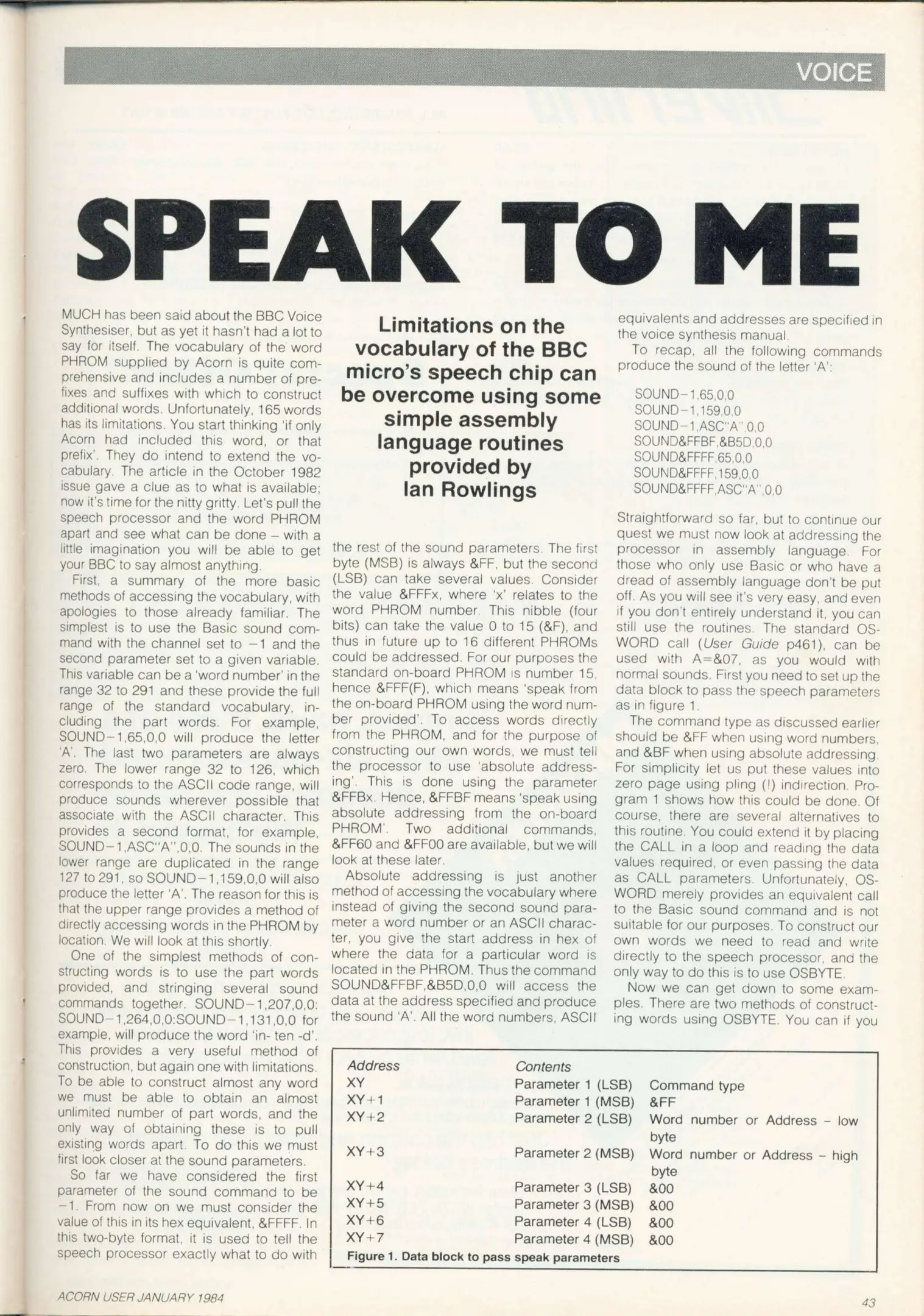 VOICE

SPEAK TO ME

Limitations on the vocabulary of the BBC micro's speech chip can be overcome using some simple assembly language routines provided by Ian Rowlings

MUCH has been said about the BBC Voice Synthesiser, but as yet it hasn't had a lot to say for itself. The vocabulary of the word PHROM supplied by Acorn is quite comprehensive and includes a number of prefixes and suffixes with which to construct additional words. Unfortunately, 165 words has its limitations. You start thinking 'if only Acorn had included this word, or that prefix'. They do intend to extend the vocabulary. The article in the October 1982 issue gave a clue as to what is available; now it's time for the nitty gritty. Let's pull the speech processor and the word PHROM apart and see what can be done – with a little imagination you will be able to get your BBC to say almost anything.

First, a summary of the more basic methods of accessing the vocabulary, with apologies to those already familiar. The simplest is to use the Basic sound command with the channel set to −1 and the second parameter set to a given variable. This variable can be a 'word number' in the range 32 to 291 and these provide the full range of the standard vocabulary, including the part words. For example, SOUND−1,65,0,0 will produce the letter 'A'. The last two parameters are always zero. The lower range 32 to 126, which corresponds to the ASCII code range, will produce sounds wherever possible that associate with the ASCII character. This provides a second format, for example, SOUND−1,ASC"A",0,0. The sounds in the lower range are duplicated in the range 127 to 291, so SOUND−1,159,0,0 will also produce the letter 'A'. The reason for this is that the upper range provides a method of directly accessing words in the PHROM by location. We will look at this shortly.

One of the simplest methods of constructing words is to use the part words provided, and stringing several sound commands together. SOUND−1,207,0,0: SOUND−1,264,0,0:SOUND−1,131,0,0 for example, will produce the word 'in- ten -d'. This provides a very useful method of construction, but again one with limitations. To be able to construct almost any word we must be able to obtain an almost unlimited number of part words, and the only way of obtaining these is to pull existing words apart. To do this we must first look closer at the sound parameters.

So far we have considered the first parameter of the sound command to be −1. From now on we must consider the value of this in its hex equivalent, &FFFF. In this two-byte format, it is used to tell the speech processor exactly what to do with the rest of the sound parameters. The first byte (MSB) is always &FF, but the second (LSB) can take several values. Consider the value &FFFx, where 'x' relates to the word PHROM number. This nibble (four bits) can take the value 0 to 15 (&F), and thus in future up to 16 different PHROMs could be addressed. For our purposes the standard on-board PHROM is number 15, hence &FFF(F), which means 'speak from the on-board PHROM using the word number provided'. To access words directly from the PHROM, and for the purpose of constructing our own words, we must tell the processor to use 'absolute addressing'. This is done using the parameter &FFBx. Hence, &FFBF means 'speak using absolute addressing from the on-board PHROM'. Two additional commands, &FF60 and &FF00 are available, but we will look at these later.

Absolute addressing is just another method of accessing the vocabulary where instead of giving the second sound parameter a word number or an ASCII character, you give the start address in hex of where the data for a particular word is located in the PHROM. Thus the command SOUND&FFBF,&B5D,0,0 will access the data at the address specified and produce the sound 'A'. All the word numbers, ASCII equivalents and addresses are specified in the voice synthesis manual.

To recap, all the following commands produce the sound of the letter 'A':

SOUND−1,65,0,0
SOUND−1,159,0,0
SOUND−1,ASC"A",0,0
SOUND&FFBF,&B5D,0,0
SOUND&FFFF,65,0,0
SOUND&FFFF,159,0,0
SOUND&FFFF,ASC"A",0,0

Straightforward so far, but to continue our quest we must now look at addressing the processor in assembly language. For those who only use Basic or who have a dread of assembly language don't be put off. As you will see it's very easy, and even if you don't entirely understand it, you can still use the routines. The standard OSWORD call (User Guide p461), can be used with A=&07, as you would with normal sounds. First you need to set up the data block to pass the speech parameters as in figure 1.

The command type as discussed earlier should be &FF when using word numbers, and &BF when using absolute addressing. For simplicity let us put these values into zero page using pling (!) indirection. Program 1 shows how this could be done. Of course, there are several alternatives to this routine. You could extend it by placing the CALL in a loop and reading the data values required, or even passing the data as CALL parameters. Unfortunately, OSWORD merely provides an equivalent call to the Basic sound command and is not suitable for our purposes. To construct our own words we need to read and write directly to the speech processor, and the only way to do this is to use OSBYTE.

Now we can get down to some examples. There are two methods of constructing words using OSBYTE. You can if you

| Address | Contents | |
|---|---|---|
| XY | Parameter 1 (LSB) | Command type |
| XY+1 | Parameter 1 (MSB) | &FF |
| XY+2 | Parameter 2 (LSB) | Word number or Address – low byte |
| XY+3 | Parameter 2 (MSB) | Word number or Address – high byte |
| XY+4 | Parameter 3 (LSB) | &00 |
| XY+5 | Parameter 3 (MSB) | &00 |
| XY+6 | Parameter 4 (LSB) | &00 |
| XY+7 | Parameter 4 (MSB) | &00 |

Figure 1. Data block to pass speak parameters

ACORN USER JANUARY 1984

43